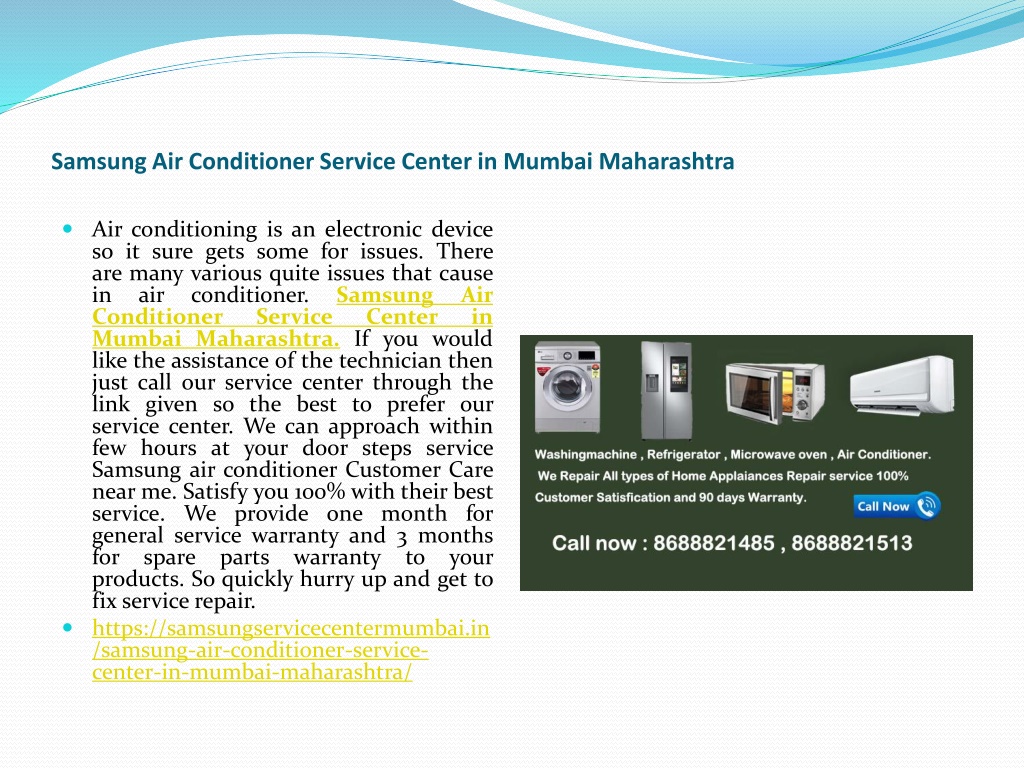 Samsung Air Conditioner Service Center in Mumbai Maharashtra

Air conditioning is an electronic device so it sure gets some for issues. There are many various quite issues that cause in air conditioner. Samsung Air Conditioner Service Center in Mumbai Maharashtra. If you would like the assistance of the technician then just call our service center through the link given so the best to prefer our service center. We can approach within few hours at your door steps service Samsung air conditioner Customer Care near me. Satisfy you 100% with their best service. We provide one month for general service warranty and 3 months for spare parts warranty to your products. So quickly hurry up and get to fix service repair.

https://samsungservicecentermumbai.in/samsung-air-conditioner-service-center-in-mumbai-maharashtra/

Washingmachine , Refrigerator , Microwave oven , Air Conditioner.
We Repair All types of Home Applaiances Repair service 100% Customer Satisfication and 90 days Warranty.
Call Now
Call now : 8688821485 , 8688821513